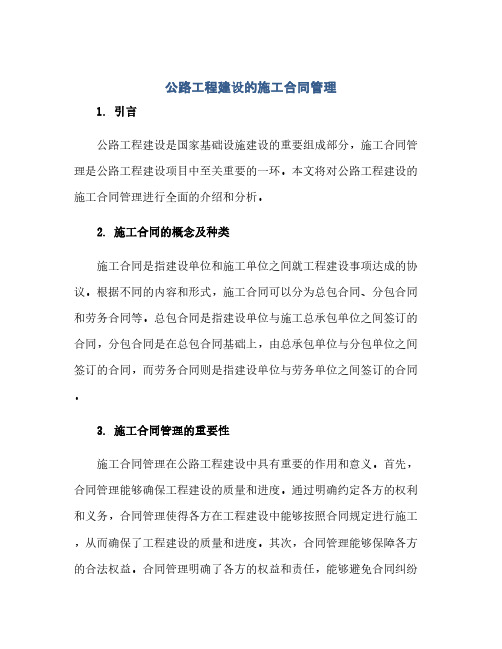 公路工程建设的施工合同管理

1. 引言

公路工程建设是国家基础设施建设的重要组成部分，施工合同管理是公路工程建设项目中至关重要的一环。本文将对公路工程建设的施工合同管理进行全面的介绍和分析。

2. 施工合同的概念及种类

施工合同是指建设单位和施工单位之间就工程建设事项达成的协议，根据不同的内容和形式，施工合同可以分为总包合同、分包合同和劳务合同等。总包合同是指建设单位与施工总承包单位之间签订的合同，分包合同是在总包合同基础上，由总承包单位与分包单位之间签订的合同，而劳务合同则是指建设单位与劳务单位之间签订的合同。

3. 施工合同管理的重要性

施工合同管理在公路工程建设中具有重要的作用和意义。首先，合同管理能够确保工程建设的质量和进度。通过明确约定各方的权利和义务，合同管理使得各方在工程建设中能够按照合同规定进行施工，从而确保了工程建设的质量和进度。其次，合同管理能够保障各方的合法权益。合同管理明确了各方的权益和责任，能够避免合同纠纷